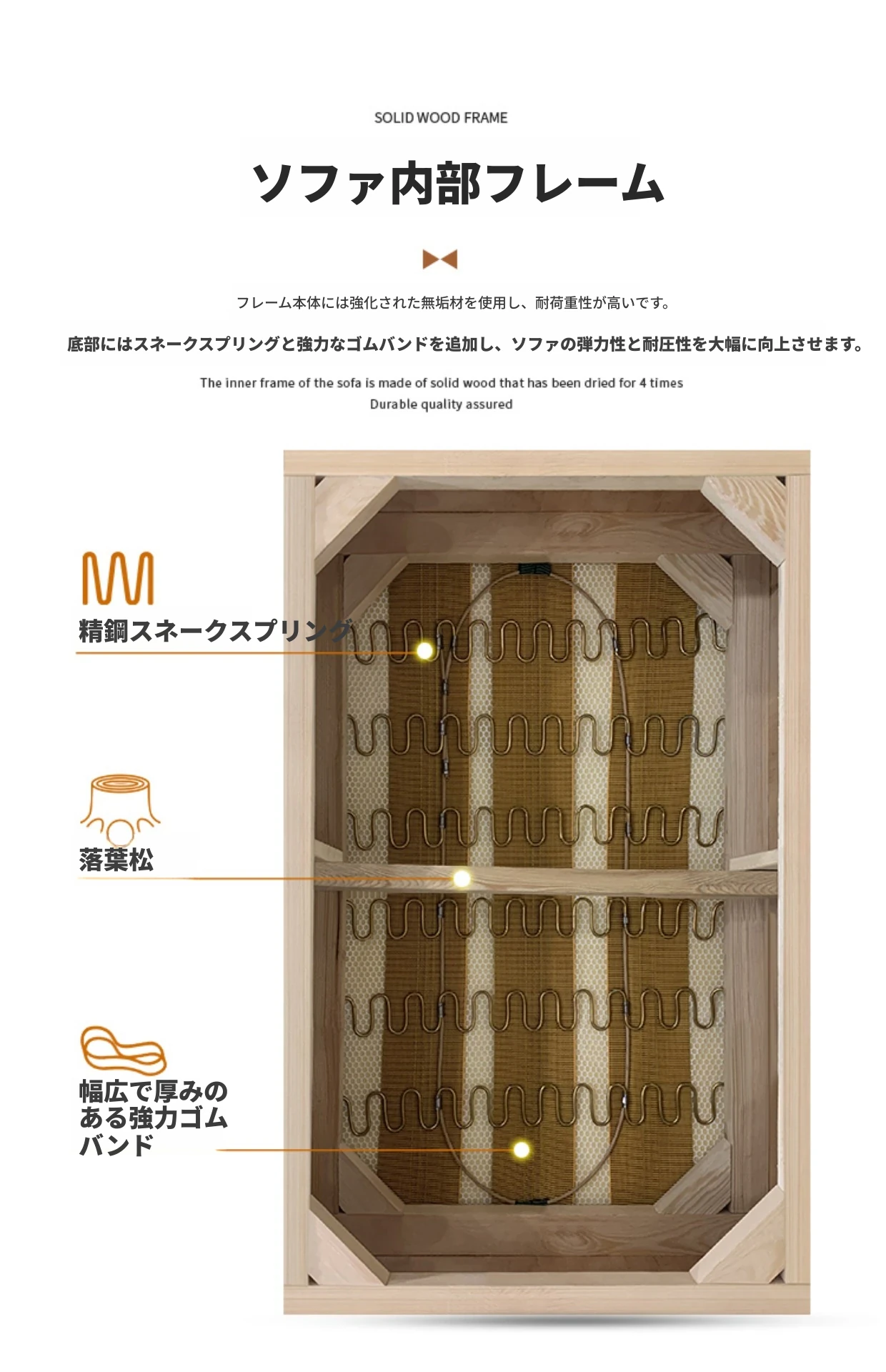 SOLID WOOD FRAME

ソファ内部フレーム

フレーム本体には強化された無垢材を使用し、耐荷重性が高いです。

底部にはスネークスプリングと強力なゴムバンドを追加し、ソファの弾力性と耐圧性を大幅に向上させます。

The inner frame of the sofa is made of solid wood that has been dried for 4 times
Durable quality assured

精鋼スネークスプリング

落葉松

幅広で厚みのある強力ゴムバンド